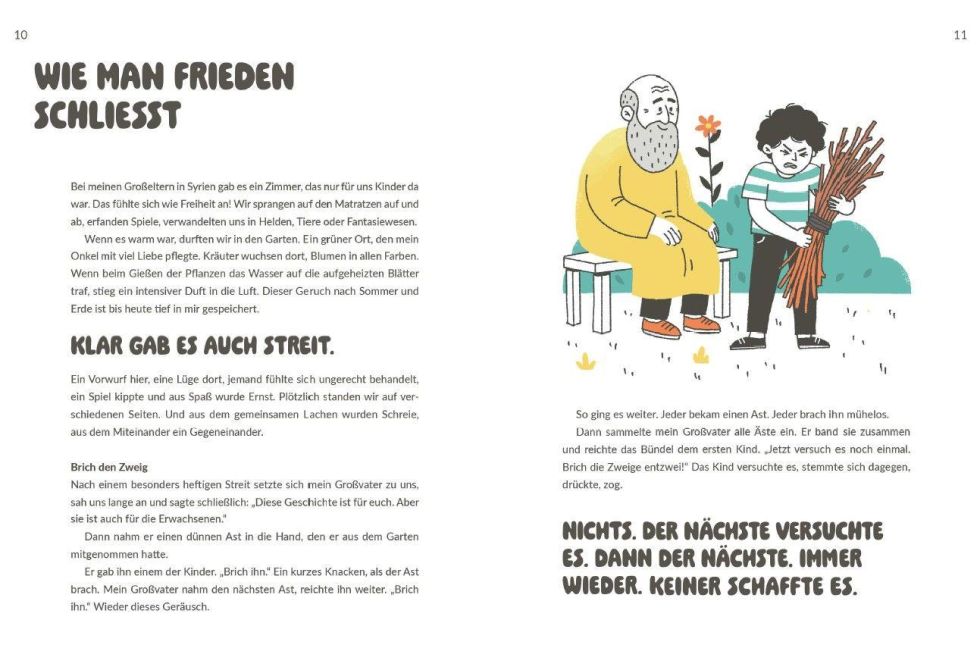 10

WIE MAN FRIEDEN SCHLIESST

Bei meinen Großeltern in Syrien gab es ein Zimmer, das nur für uns Kinder da war. Das fühlte sich wie Freiheit an! Wir sprangen auf den Matratzen auf und ab, erfanden Spiele, verwandelten uns in Helden, Tiere oder Fantasiewesen.

Wenn es warm war, durften wir in den Garten. Ein grüner Ort, den mein Onkel mit viel Liebe pflegte. Kräuter wuchsen dort, Blumen in allen Farben. Wenn beim Gießen der Pflanzen das Wasser auf die aufgeheizten Blätter traf, stieg ein intensiver Duft in die Luft. Dieser Geruch nach Sommer und Erde ist bis heute tief in mir gespeichert.

KLAR GAB ES AUCH STREIT.

Ein Vorwurf hier, eine Lüge dort, jemand fühlte sich ungerecht behandelt, ein Spiel kippte und aus Spaß wurde Ernst. Plötzlich standen wir auf verschiedenen Seiten. Und aus dem gemeinsamen Lachen wurden Schreie, aus dem Miteinander ein Gegeneinander.

Brich den Zweig
Nach einem besonders heftigen Streit setzte sich mein Großvater zu uns, sah uns lange an und sagte schließlich: „Diese Geschichte ist für euch. Aber sie ist auch für die Erwachsenen."

Dann nahm er einen dünnen Ast in die Hand, den er aus dem Garten mitgenommen hatte.

Er gab ihn einem der Kinder. „Brich ihn." Ein kurzes Knacken, als der Ast brach. Mein Großvater nahm den nächsten Ast, reichte ihn weiter. „Brich ihn." Wieder dieses Geräusch.

11

So ging es weiter. Jeder bekam einen Ast. Jeder brach ihn mühelos.

Dann sammelte mein Großvater alle Äste ein. Er band sie zusammen und reichte das Bündel dem ersten Kind. „Jetzt versuch es noch einmal. Brich die Zweige entzwei!" Das Kind versuchte es, stemmte sich dagegen, drückte, zog.

NICHTS. DER NÄCHSTE VERSUCHTE ES. DANN DER NÄCHSTE. IMMER WIEDER. KEINER SCHAFFTE ES.